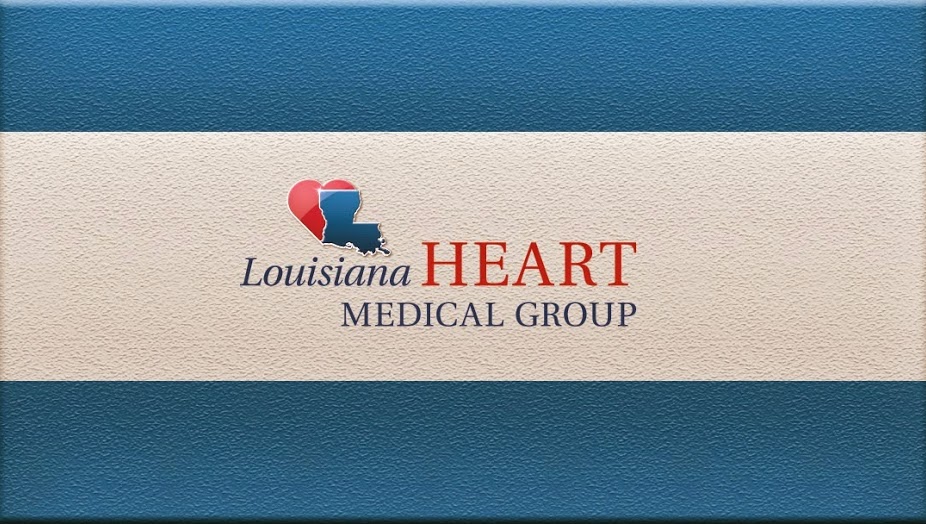 Louisiana HEART
MEDICAL GROUP